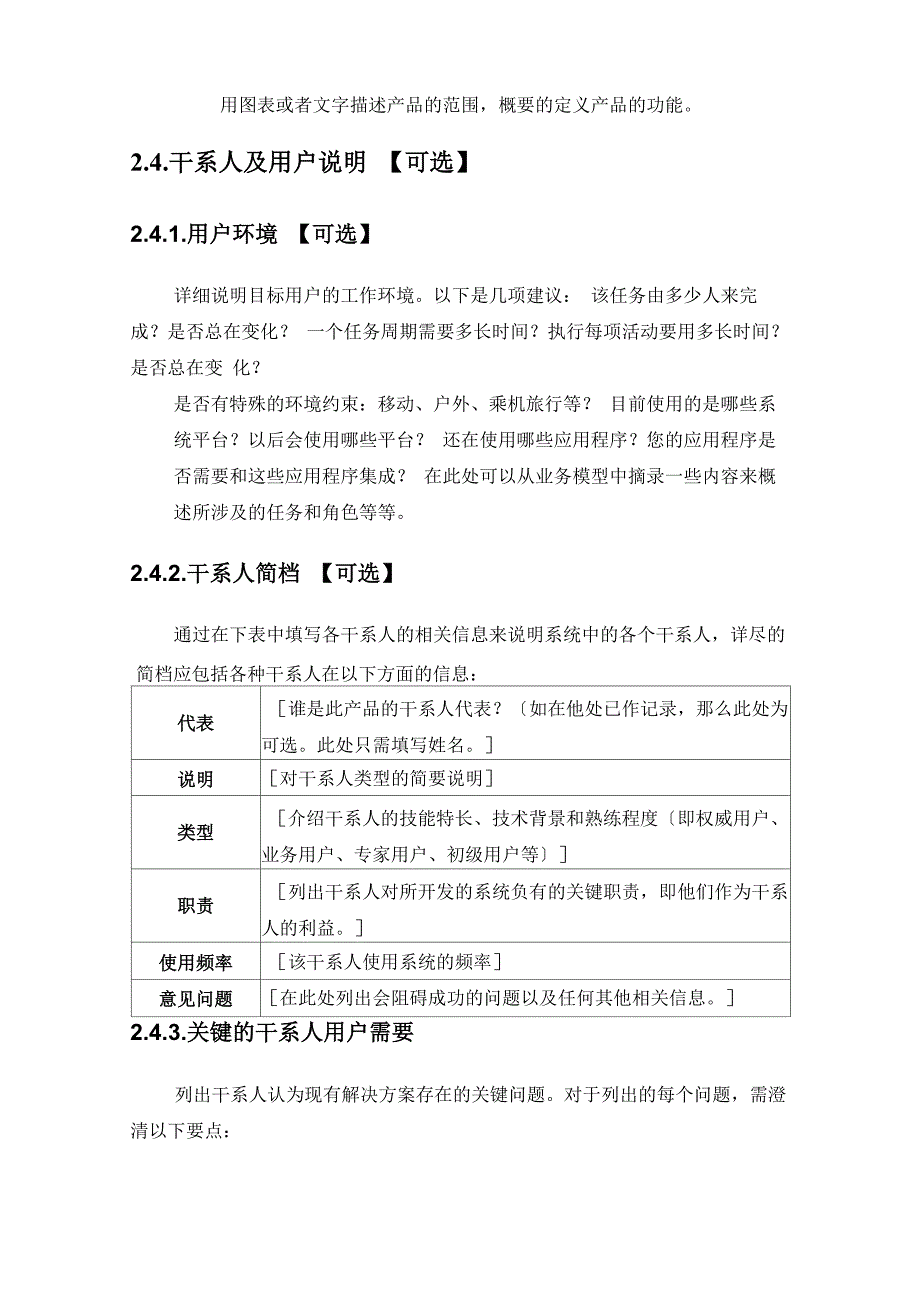 用图表或者文字描述产品的范围，概要的定义产品的功能。

2.4.干系人及用户说明 【可选】

2.4.1.用户环境 【可选】

详细说明目标用户的工作环境。以下是几项建议： 该任务由多少人来完成？是否总在变化？ 一个任务周期需要多长时间？执行每项活动要用多长时间？是否总在变 化？

是否有特殊的环境约束：移动、户外、乘机旅行等？ 目前使用的是哪些系统平台？以后会使用哪些平台？ 还在使用哪些应用程序？您的应用程序是否需要和这些应用程序集成？ 在此处可以从业务模型中摘录一些内容来概述所涉及的任务和角色等等。

2.4.2.干系人简档 【可选】

通过在下表中填写各干系人的相关信息来说明系统中的各个干系人，详尽的简档应包括各种干系人在以下方面的信息：

| 代表 | ［谁是此产品的干系人代表？〔如在他处已作记录，那么此处为可选。此处只需填写姓名。］ |
|---|---|
| 说明 | ［对干系人类型的简要说明］ |
| 类型 | ［介绍干系人的技能特长、技术背景和熟练程度〔即权威用户、业务用户、专家用户、初级用户等〕］ |
| 职责 | ［列出干系人对所开发的系统负有的关键职责，即他们作为干系人的利益。］ |
| 使用频率 | ［该干系人使用系统的频率］ |
| 意见问题 | ［在此处列出会阻碍成功的问题以及任何其他相关信息。］ |

2.4.3.关键的干系人用户需要

列出干系人认为现有解决方案存在的关键问题。对于列出的每个问题，需澄清以下要点：